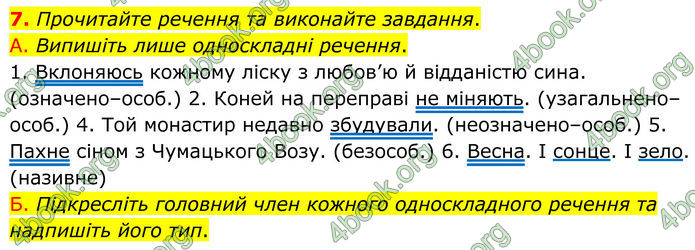 7. Прочитайте речення та виконайте завдання.
А. Випишіть лише односкладні речення.
1. Вклоняюсь кожному ліску з любов'ю й відданістю сина. (означено–особ.) 2. Коней на переправі не міняють. (узагальнено–особ.) 4. Той монастир недавно збудували. (неозначено–особ.) 5. Пахне сіном з Чумацького Возу. (безособ.) 6. Весна. І сонце. І зело. (називне)
Б. Підкресліть головний член кожного односкладного речення та надпишіть його тип.

4book.org